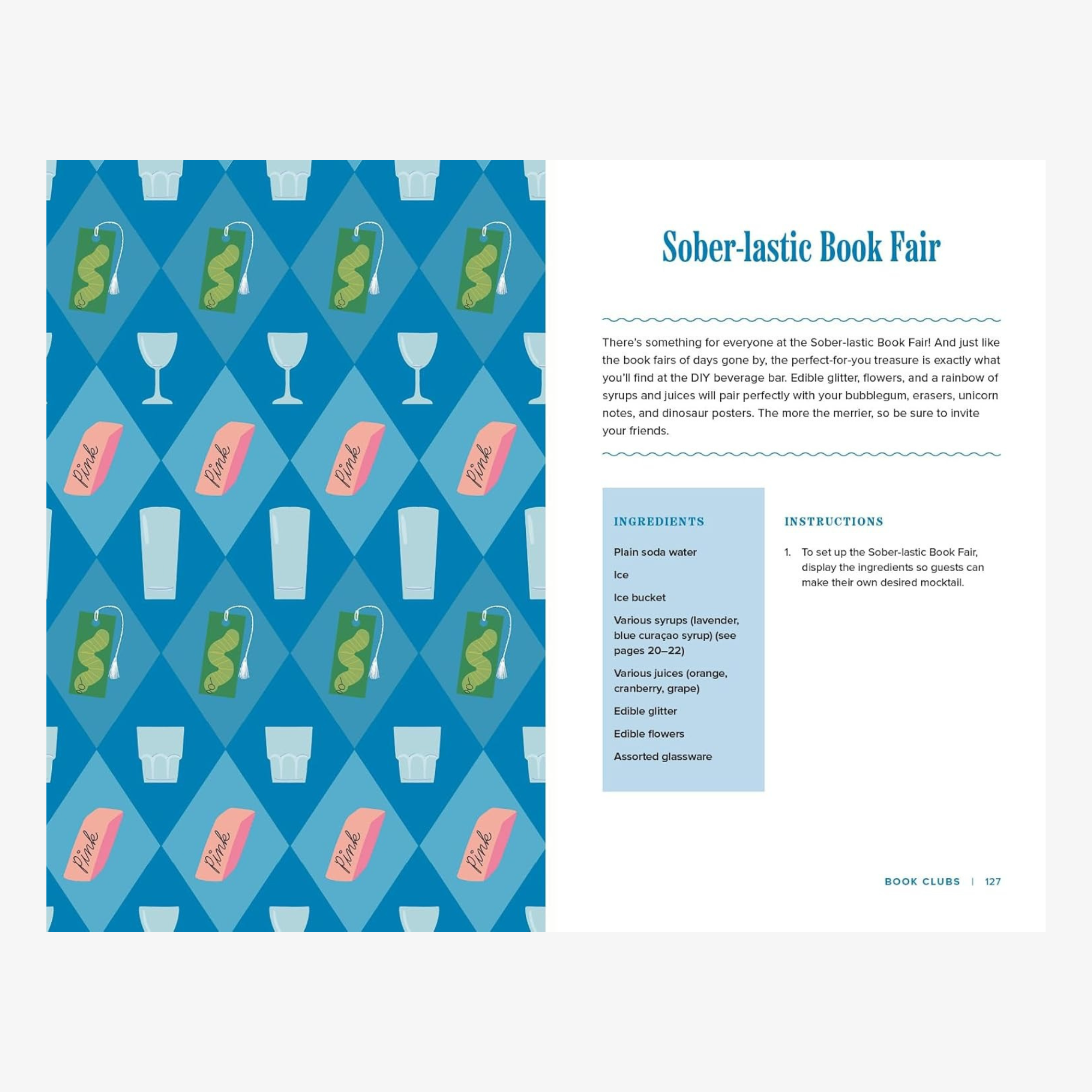 Pink

Pink

Pink

Pink

Pink

Pink

Pink

Pink

Sober-lastic Book Fair

There's something for everyone at the Sober-lastic Book Fair! And just like the book fairs of days gone by, the perfect-for-you treasure is exactly what you'll find at the DIY beverage bar. Edible glitter, flowers, and a rainbow of syrups and juices will pair perfectly with your bubblegum, erasers, unicorn notes, and dinosaur posters. The more the merrier, so be sure to invite your friends.

INGREDIENTS

Plain soda water

Ice

Ice bucket

Various syrups (lavender, blue curaçao syrup) (see pages 20–22)

Various juices (orange, cranberry, grape)

Edible glitter

Edible flowers

Assorted glassware

INSTRUCTIONS

1. To set up the Sober-lastic Book Fair, display the ingredients so guests can make their own desired mocktail.

BOOK CLUBS | 127